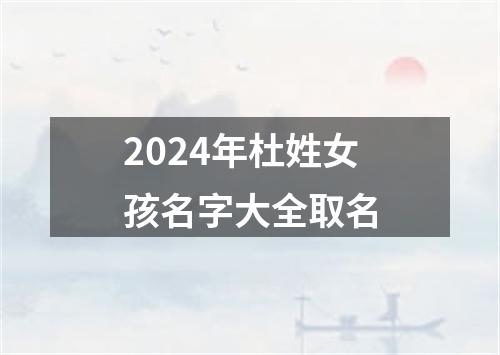 2024年杜姓女孩名字大全取名